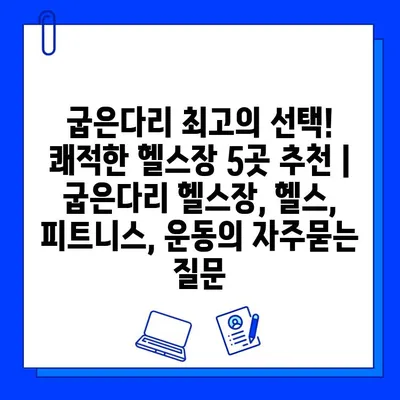 굽은다리 최고의 선택! 쾌적한 헬스장 5곳 추천 | 굽은다리 헬스장, 헬스, 피트니스, 운동의 자주묻는 질문